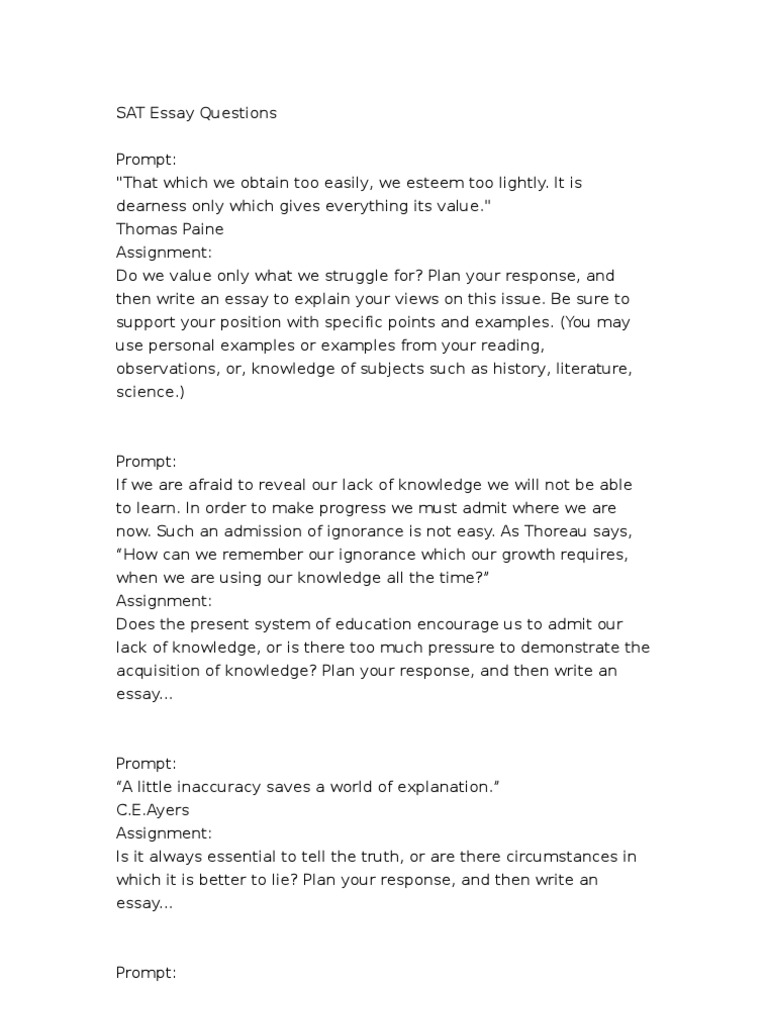 SAT Essay Questions

Prompt:
"That which we obtain too easily, we esteem too lightly. It is dearness only which gives everything its value."
Thomas Paine
Assignment:
Do we value only what we struggle for? Plan your response, and then write an essay to explain your views on this issue. Be sure to support your position with specific points and examples. (You may use personal examples or examples from your reading, observations, or, knowledge of subjects such as history, literature, science.)

Prompt:
If we are afraid to reveal our lack of knowledge we will not be able to learn. In order to make progress we must admit where we are now. Such an admission of ignorance is not easy. As Thoreau says, “How can we remember our ignorance which our growth requires, when we are using our knowledge all the time?”
Assignment:
Does the present system of education encourage us to admit our lack of knowledge, or is there too much pressure to demonstrate the acquisition of knowledge? Plan your response, and then write an essay…

Prompt:
“A little inaccuracy saves a world of explanation.”
C.E.Ayers
Assignment:
Is it always essential to tell the truth, or are there circumstances in which it is better to lie? Plan your response, and then write an essay…

Prompt: